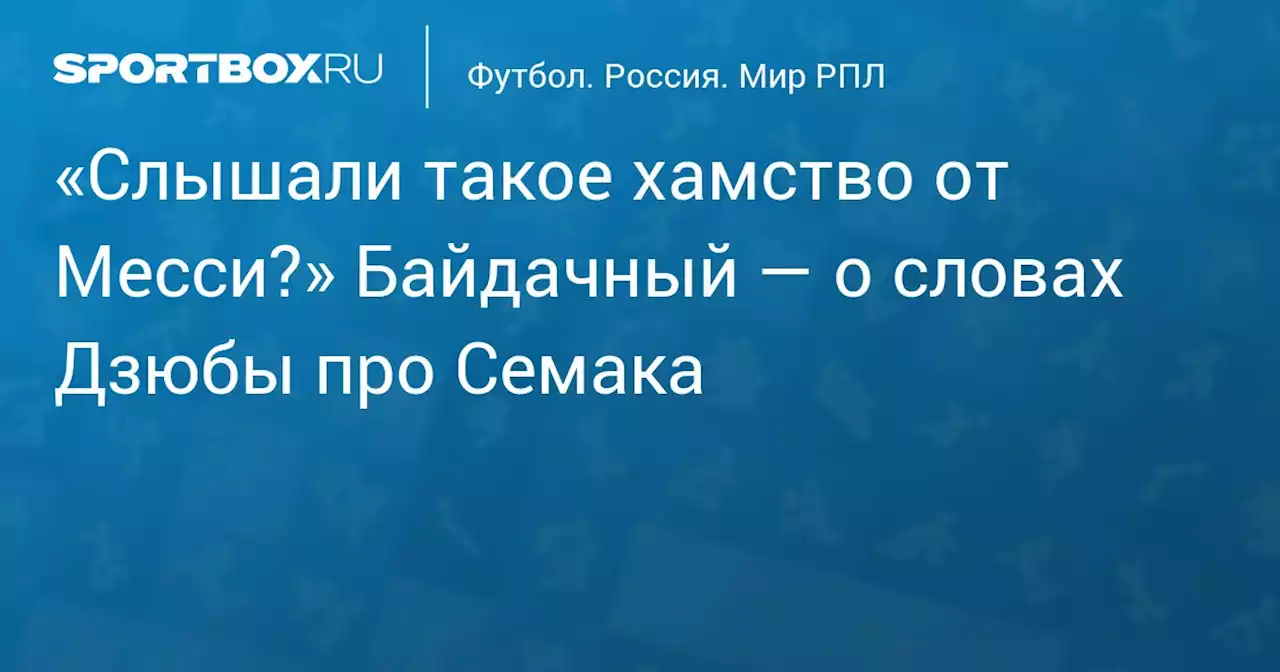 SPORTBOX.RU

Футбол. Россия. Мир РПЛ

«Слышали такое хамство от Месси?» Байдачный — о словах Дзюбы про Семака